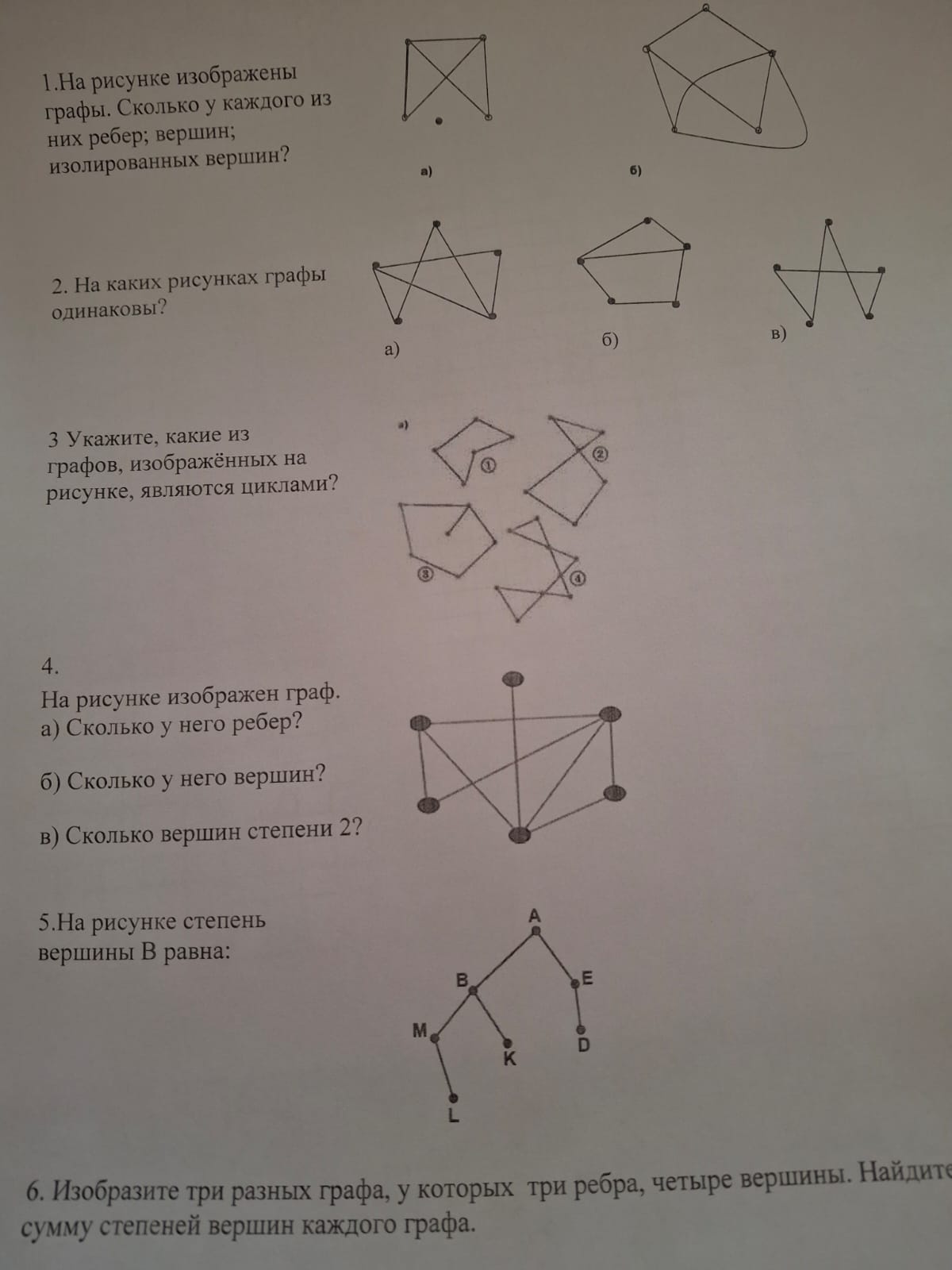 1.На рисунке изображены графы. Сколько у каждого из них ребер; вершин; изолированных вершин?

а)

б)

2. На каких рисунках графы одинаковы?

а)

б)

в)

3 Укажите, какие из графов, изображённых на рисунке, являются циклами?

а)

①

②

③

④

4.
На рисунке изображен граф.
а) Сколько у него ребер?

б) Сколько у него вершин?

в) Сколько вершин степени 2?

5.На рисунке степень вершины В равна:

A

B

E

M

K

D

L

6. Изобразите три разных графа, у которых три ребра, четыре вершины. Найдите сумму степеней вершин каждого графа.